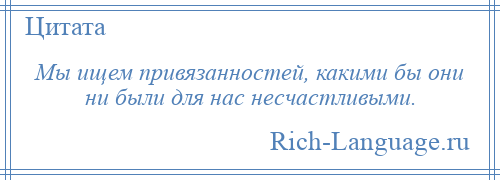 Цитата

Мы ищем привязанностей, какими бы они ни были для нас несчастливыми.

Rich-Language.ru